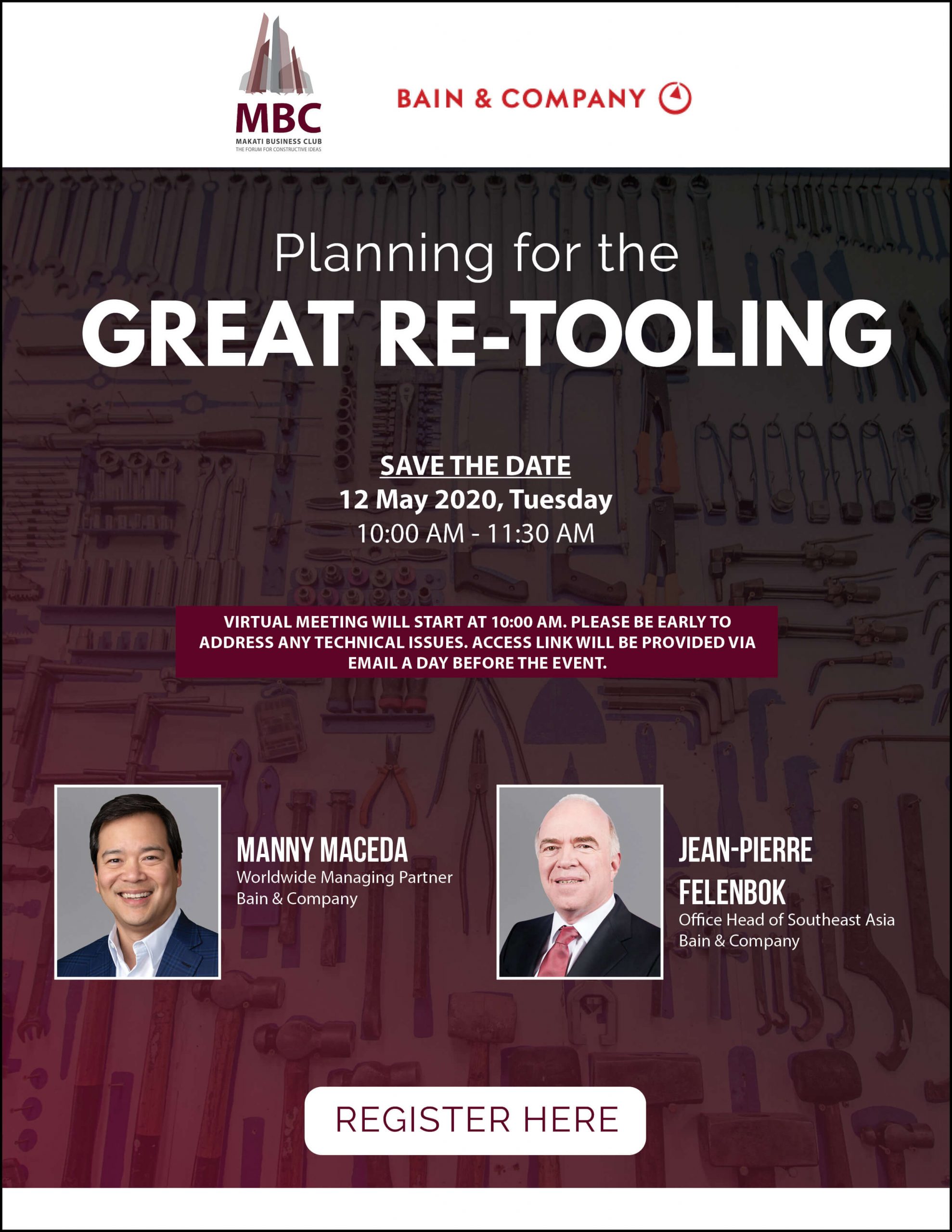 MBC
MAKATI BUSINESS CLUB
THE FORUM FOR CONSTRUCTIVE IDEAS

BAIN & COMPANY

Planning for the
GREAT RE-TOOLING

SAVE THE DATE
12 May 2020, Tuesday
10:00 AM - 11:30 AM

VIRTUAL MEETING WILL START AT 10:00 AM. PLEASE BE EARLY TO ADDRESS ANY TECHNICAL ISSUES. ACCESS LINK WILL BE PROVIDED VIA EMAIL A DAY BEFORE THE EVENT.

MANNY MACEDA
Worldwide Managing Partner
Bain & Company

JEAN-PIERRE FELENBOK
Office Head of Southeast Asia
Bain & Company

REGISTER HERE